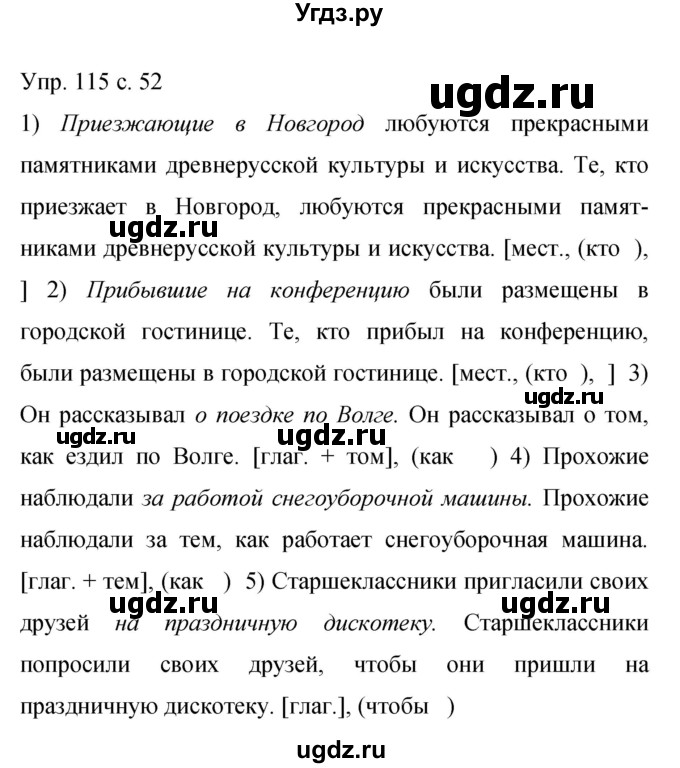 Угдз.ру

Упр. 115 с. 52

ugdz.ru

1) Приезжающие в Новгород любуются прекрасными памятниками древнерусской культуры и искусства. Те, кто приезжает в Новгород, любуются прекрасными памятниками древнерусской культуры и искусства. [мест., (кто ), ] 2) Прибывшие на конференцию были размещены в городской гостинице. Те, кто прибыл на конференцию, были размещены в городской гостинице. [мест., (кто ), ] 3) Он рассказывал о поездке по Волге. Он рассказывал о том, как ездил по Волге. [глаг. + том], (как ) 4) Прохожие наблюдали за работой снегоуборочной машины. Прохожие наблюдали за тем, как работает снегоуборочная машина. [глаг. + тем], (как ) 5) Старшеклассники пригласили своих друзей на праздничную дискотеку. Старшеклассники попросили своих друзей, чтобы они пришли на праздничную дискотеку. [глаг.], (чтобы )

ugdz.ru ugdz.ru ugdz.ru ugdz.ru ugdz.ru ugdz.ru

ugdz.ru